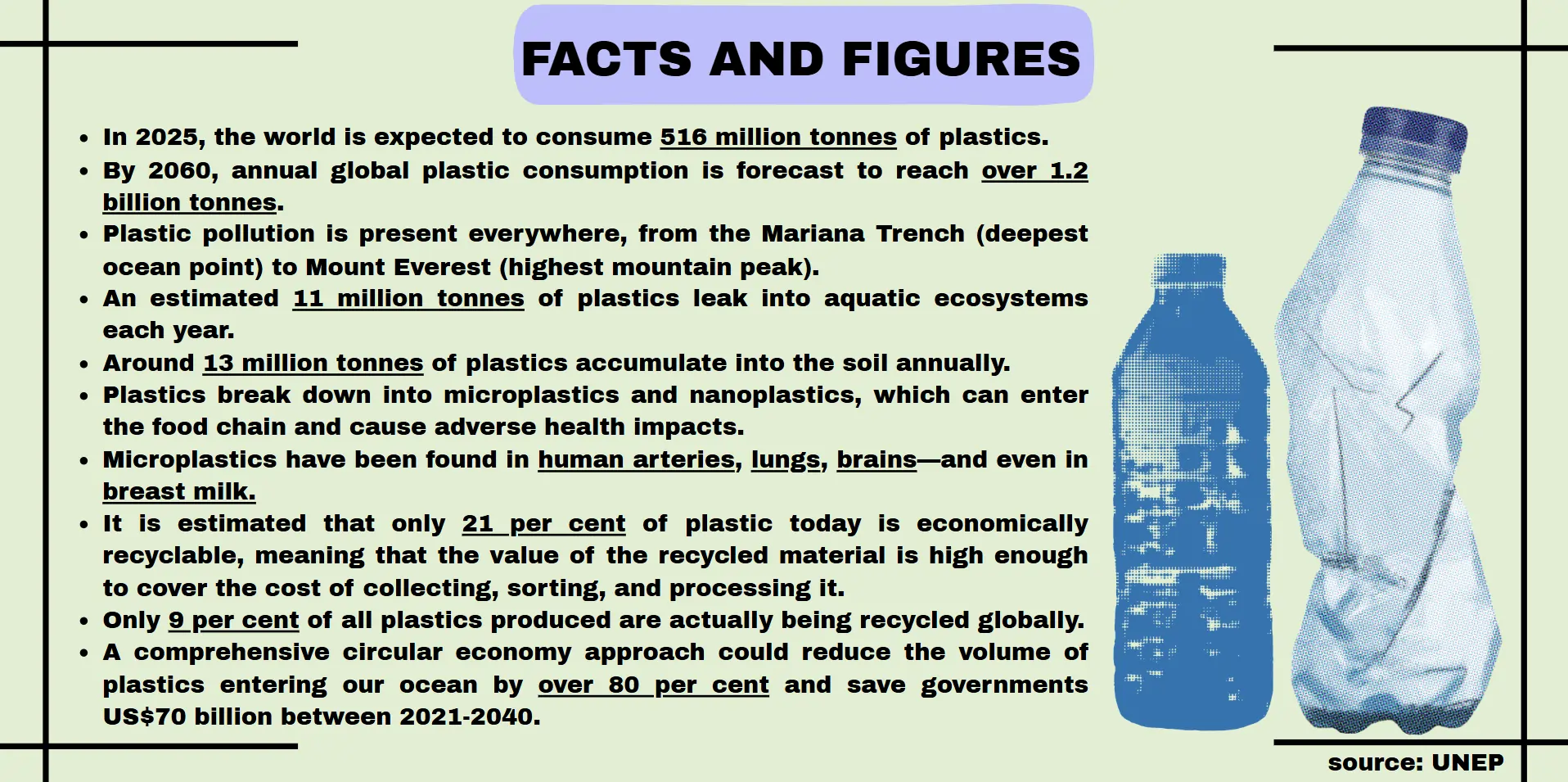 FACTS AND FIGURES

- In 2025, the world is expected to consume 516 million tonnes of plastics.
- By 2060, annual global plastic consumption is forecast to reach over 1.2 billion tonnes.
- Plastic pollution is present everywhere, from the Mariana Trench (deepest ocean point) to Mount Everest (highest mountain peak).
- An estimated 11 million tonnes of plastics leak into aquatic ecosystems each year.
- Around 13 million tonnes of plastics accumulate into the soil annually.
- Plastics break down into microplastics and nanoplastics, which can enter the food chain and cause adverse health impacts.
- Microplastics have been found in human arteries, lungs, brains—and even in breast milk.
- It is estimated that only 21 per cent of plastic today is economically recyclable, meaning that the value of the recycled material is high enough to cover the cost of collecting, sorting, and processing it.
- Only 9 per cent of all plastics produced are actually being recycled globally.
- A comprehensive circular economy approach could reduce the volume of plastics entering our ocean by over 80 per cent and save governments US$70 billion between 2021-2040.

source: UNEP